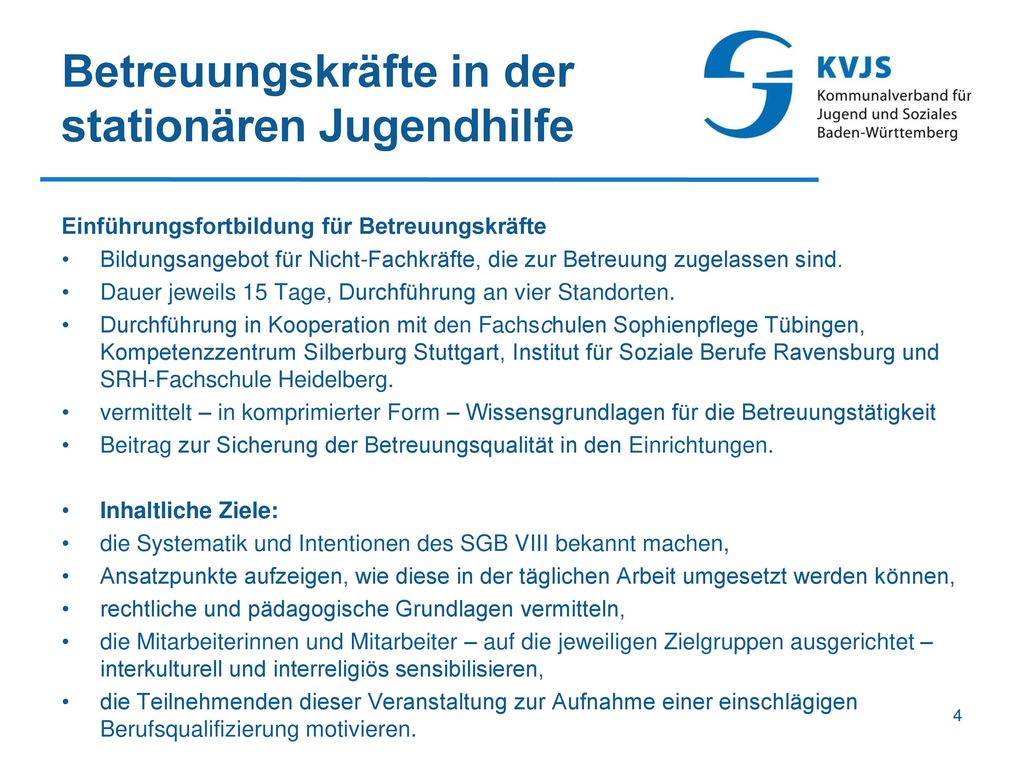 Betreuungskräfte in der stationären Jugendhilfe

KVJS
Kommunalverband für Jugend und Soziales Baden-Württemberg

Einführungsfortbildung für Betreuungskräfte
• Bildungsangebot für Nicht-Fachkräfte, die zur Betreuung zugelassen sind.
• Dauer jeweils 15 Tage, Durchführung an vier Standorten.
• Durchführung in Kooperation mit den Fachschulen Sophienpflege Tübingen, Kompetenzzentrum Silberburg Stuttgart, Institut für Soziale Berufe Ravensburg und SRH-Fachschule Heidelberg.
• vermittelt – in komprimierter Form – Wissensgrundlagen für die Betreuungstätigkeit
• Beitrag zur Sicherung der Betreuungsqualität in den Einrichtungen.

• Inhaltliche Ziele:
• die Systematik und Intentionen des SGB VIII bekannt machen,
• Ansatzpunkte aufzeigen, wie diese in der täglichen Arbeit umgesetzt werden können,
• rechtliche und pädagogische Grundlagen vermitteln,
• die Mitarbeiterinnen und Mitarbeiter – auf die jeweiligen Zielgruppen ausgerichtet – interkulturell und interreligiös sensibilisieren,
• die Teilnehmenden dieser Veranstaltung zur Aufnahme einer einschlägigen Berufsqualifizierung motivieren.

4